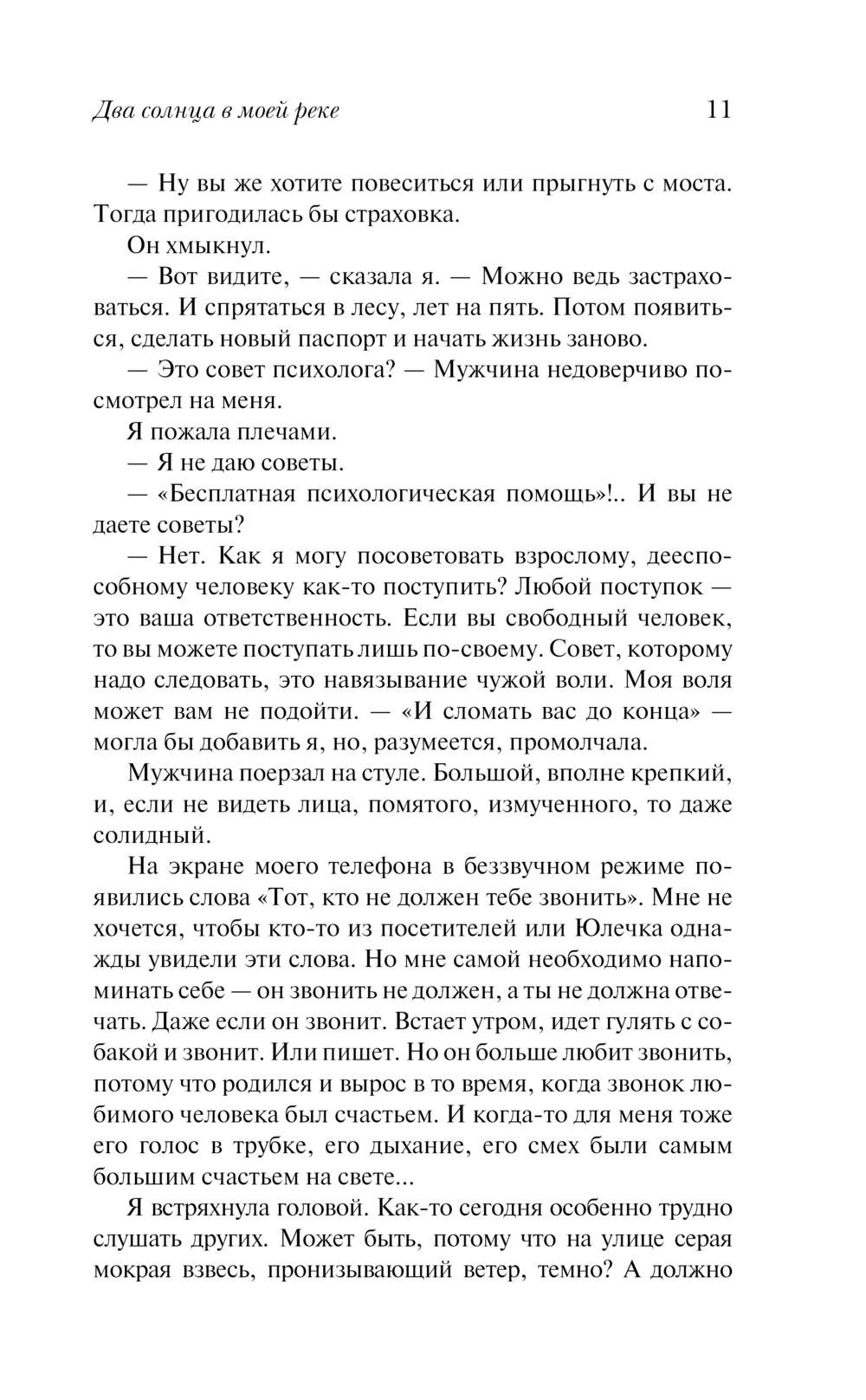 Два солнца в моей реке 11

— Ну вы же хотите повеситься или прыгнуть с моста. Тогда пригодилась бы страховка.

Он хмыкнул.

— Вот видите, — сказала я. — Можно ведь застраховаться. И спрятаться в лесу, лет на пять. Потом появиться, сделать новый паспорт и начать жизнь заново.

— Это совет психолога? — Мужчина недоверчиво посмотрел на меня.

Я пожала плечами.

— Я не даю советы.

— «Бесплатная психологическая помощь»!.. И вы не даете советы?

— Нет. Как я могу посоветовать взрослому, дееспособному человеку как-то поступить? Любой поступок — это ваша ответственность. Если вы свободный человек, то вы можете поступать лишь по-своему. Совет, которому надо следовать, это навязывание чужой воли. Моя воля может вам не подойти. — «И сломать вас до конца» — могла бы добавить я, но, разумеется, промолчала.

Мужчина поерзал на стуле. Большой, вполне крепкий, и, если не видеть лица, помятого, измученного, то даже солидный.

На экране моего телефона в беззвучном режиме появились слова «Тот, кто не должен тебе звонить». Мне не хочется, чтобы кто-то из посетителей или Юлечка однажды увидели эти слова. Но мне самой необходимо напоминать себе — он звонить не должен, а ты не должна отвечать. Даже если он звонит. Встает утром, идет гулять с собакой и звонит. Или пишет. Но он больше любит звонить, потому что родился и вырос в то время, когда звонок любимого человека был счастьем. И когда-то для меня тоже его голос в трубке, его дыхание, его смех были самым большим счастьем на свете...

Я встряхнула головой. Как-то сегодня особенно трудно слушать других. Может быть, потому что на улице серая мокрая взвесь, пронизывающий ветер, темно? А должно